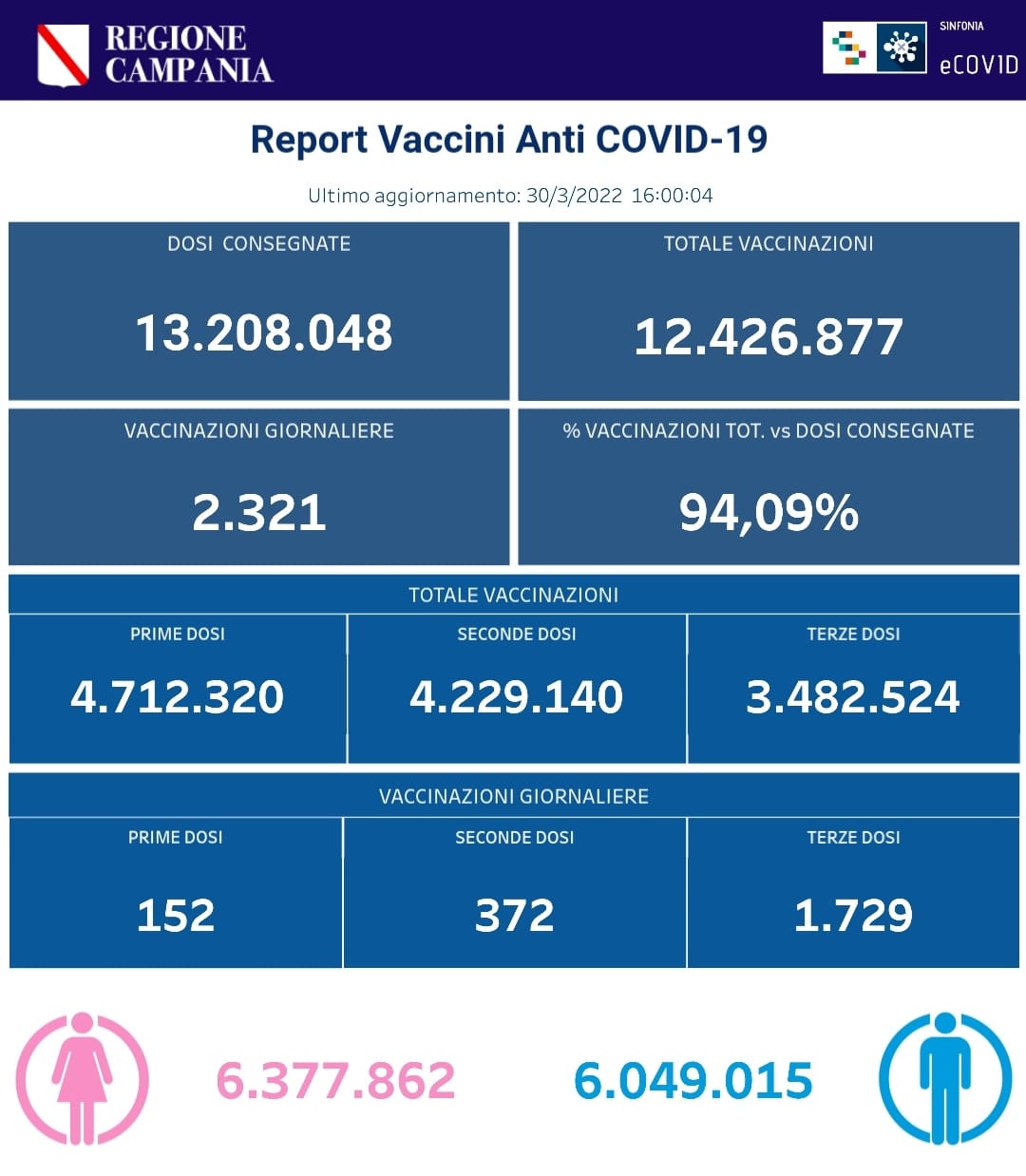 REGIONE CAMPANIA

SINFONIA
eCOVID

Report Vaccini Anti COVID-19

Ultimo aggiornamento: 30/3/2022 16:00:04

DOSI CONSEGNATE
13.208.048

TOTALE VACCINAZIONI
12.426.877

VACCINAZIONI GIORNALIERE
2.321

% VACCINAZIONI TOT. vs DOSI CONSEGNATE
94,09%

TOTALE VACCINAZIONI

| PRIME DOSI | SECONDE DOSI | TERZE DOSI |
|---|---|---|
| 4.712.320 | 4.229.140 | 3.482.524 |

VACCINAZIONI GIORNALIERE

| PRIME DOSI | SECONDE DOSI | TERZE DOSI |
|---|---|---|
| 152 | 372 | 1.729 |

6.377.862

6.049.015